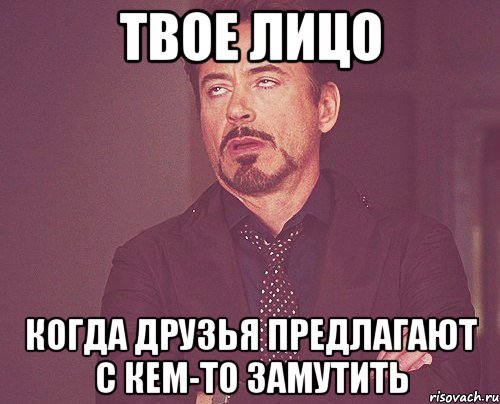 ТВОЕ ЛИЦО

КОГДА ДРУЗЬЯ ПРЕДЛАГАЮТ С КЕМ-ТО ЗАМУТИТЬ

risovach.ru